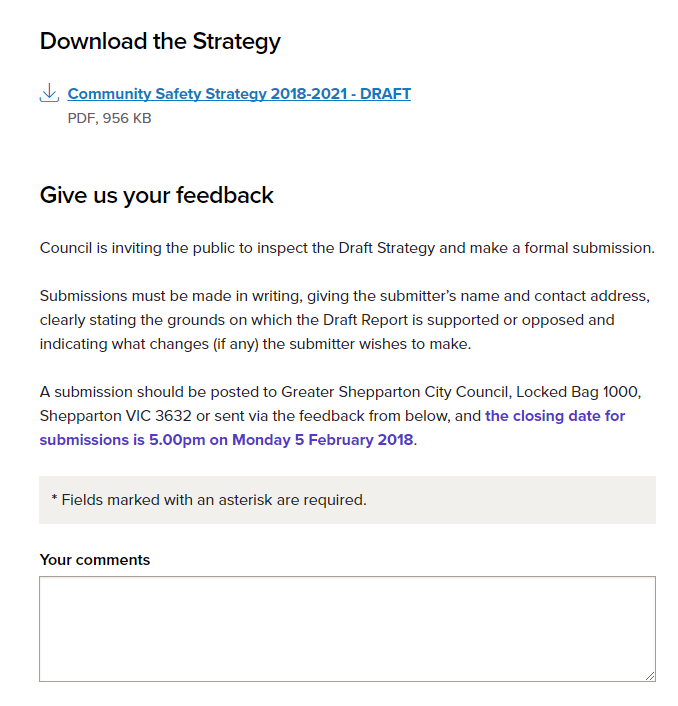 Download the Strategy

Community Safety Strategy 2018-2021 - DRAFT
PDF, 956 KB

Give us your feedback

Council is inviting the public to inspect the Draft Strategy and make a formal submission.

Submissions must be made in writing, giving the submitter's name and contact address, clearly stating the grounds on which the Draft Report is supported or opposed and indicating what changes (if any) the submitter wishes to make.

A submission should be posted to Greater Shepparton City Council, Locked Bag 1000, Shepparton VIC 3632 or sent via the feedback from below, and the closing date for submissions is 5.00pm on Monday 5 February 2018.

* Fields marked with an asterisk are required.

Your comments